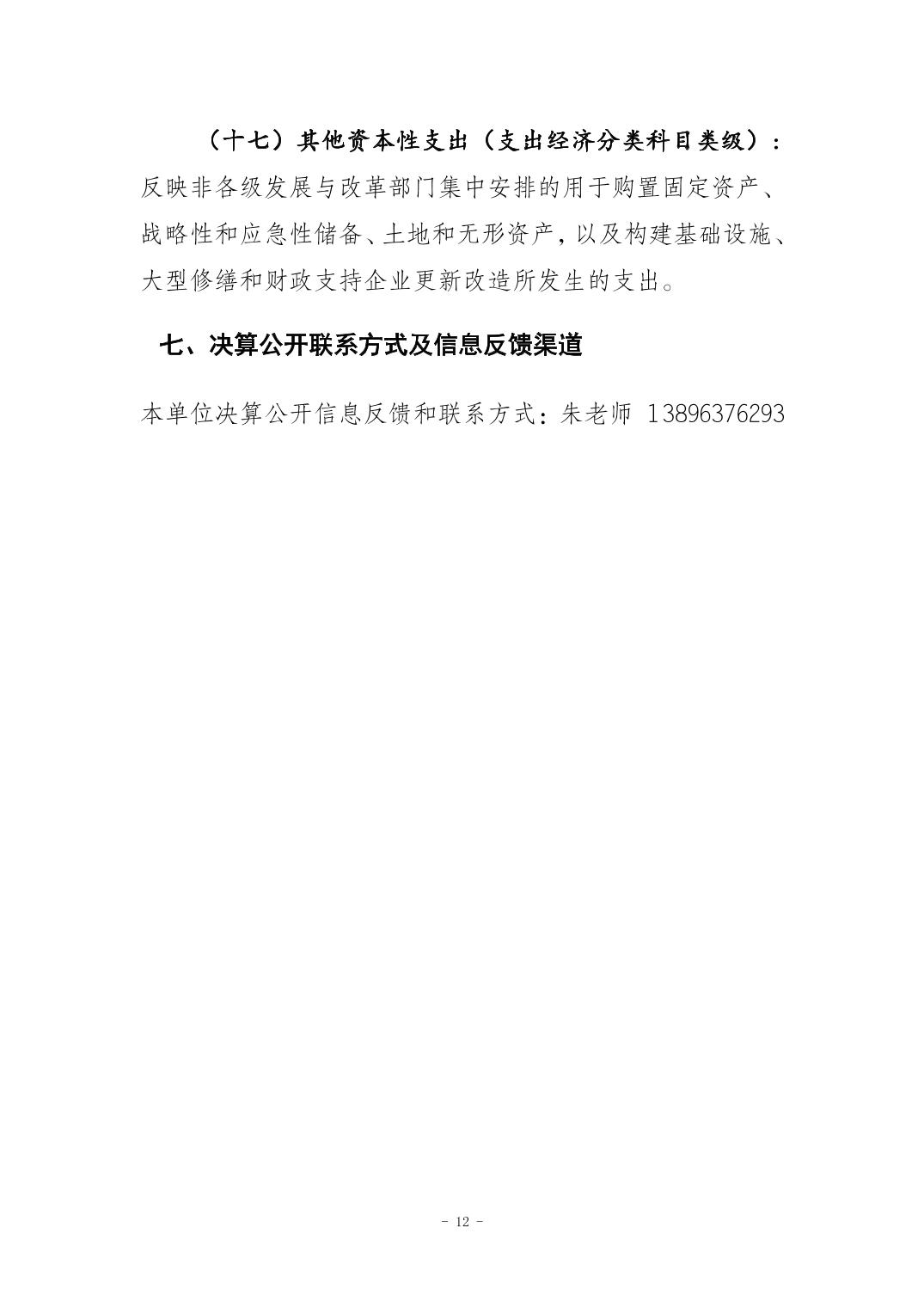 （十七）其他资本性支出（支出经济分类科目类级）：反映非各级发展与改革部门集中安排的用于购置固定资产、战略性和应急性储备、土地和无形资产，以及构建基础设施、大型修缮和财政支持企业更新改造所发生的支出。

七、决算公开联系方式及信息反馈渠道

本单位决算公开信息反馈和联系方式：朱老师 13896376293

- 12 -